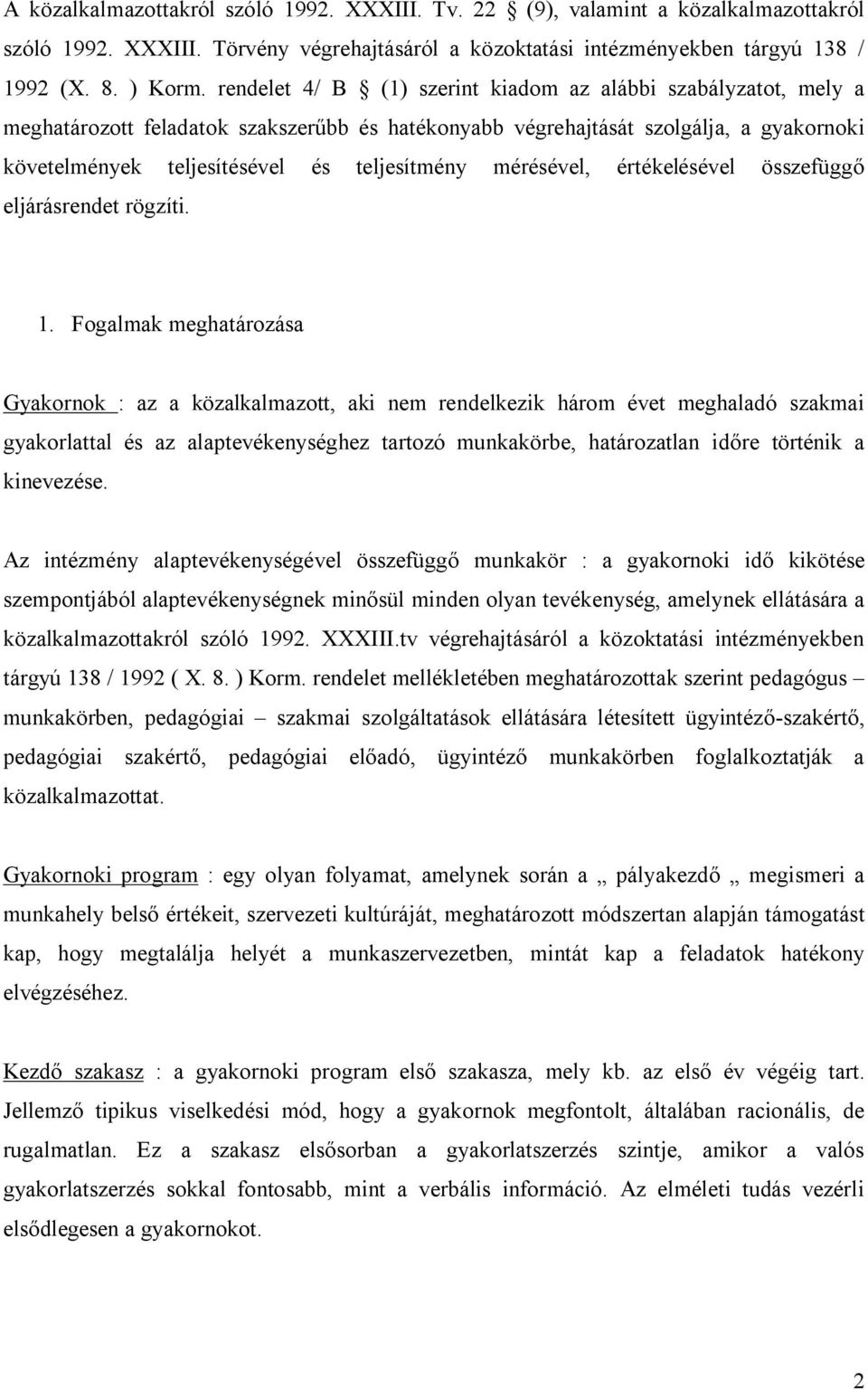 A közalkalmazottakról szóló 1992. XXXIII. Tv. 22 § (9), valamint a közalkalmazottakról szóló 1992. XXXIII. Törvény végrehajtásáról a közoktatási intézményekben tárgyú 138 / 1992 (X. 8. ) Korm. rendelet 4/ B § (1) szerint kiadom az alábbi szabályzatot, mely a meghatározott feladatok szakszerűbb és hatékonyabb végrehajtását szolgálja, a gyakornoki követelmények teljesítésével és teljesítmény mérésével, értékelésével összefüggő eljárásrendet rögzíti.

1. Fogalmak meghatározása

Gyakornok : az a közalkalmazott, aki nem rendelkezik három évet meghaladó szakmai gyakorlattal és az alaptevékenységhez tartozó munkakörbe, határozatlan időre történik a kinevezése.

Az intézmény alaptevékenységével összefüggő munkakör : a gyakornoki idő kikötése szempontjából alaptevékenységnek minősül minden olyan tevékenység, amelynek ellátására a közalkalmazottakról szóló 1992. XXXIII.tv végrehajtásáról a közoktatási intézményekben tárgyú 138 / 1992 ( X. 8. ) Korm. rendelet mellékletében meghatározottak szerint pedagógus – munkakörben, pedagógiai – szakmai szolgáltatások ellátására létesített ügyintéző-szakértő, pedagógiai szakértő, pedagógiai előadó, ügyintéző munkakörben foglalkoztatják a közalkalmazottat.

Gyakornoki program : egy olyan folyamat, amelynek során a „ pályakezdő „ megismeri a munkahely belső értékeit, szervezeti kultúráját, meghatározott módszertan alapján támogatást kap, hogy megtalálja helyét a munkaszervezetben, mintát kap a feladatok hatékony elvégzéséhez.

Kezdő szakasz : a gyakornoki program első szakasza, mely kb. az első év végéig tart. Jellemző tipikus viselkedési mód, hogy a gyakornok megfontolt, általában racionális, de rugalmatlan. Ez a szakasz elsősorban a gyakorlatszerzés szintje, amikor a valós gyakorlatszerzés sokkal fontosabb, mint a verbális információ. Az elméleti tudás vezérli elsődlegesen a gyakornokot.

2